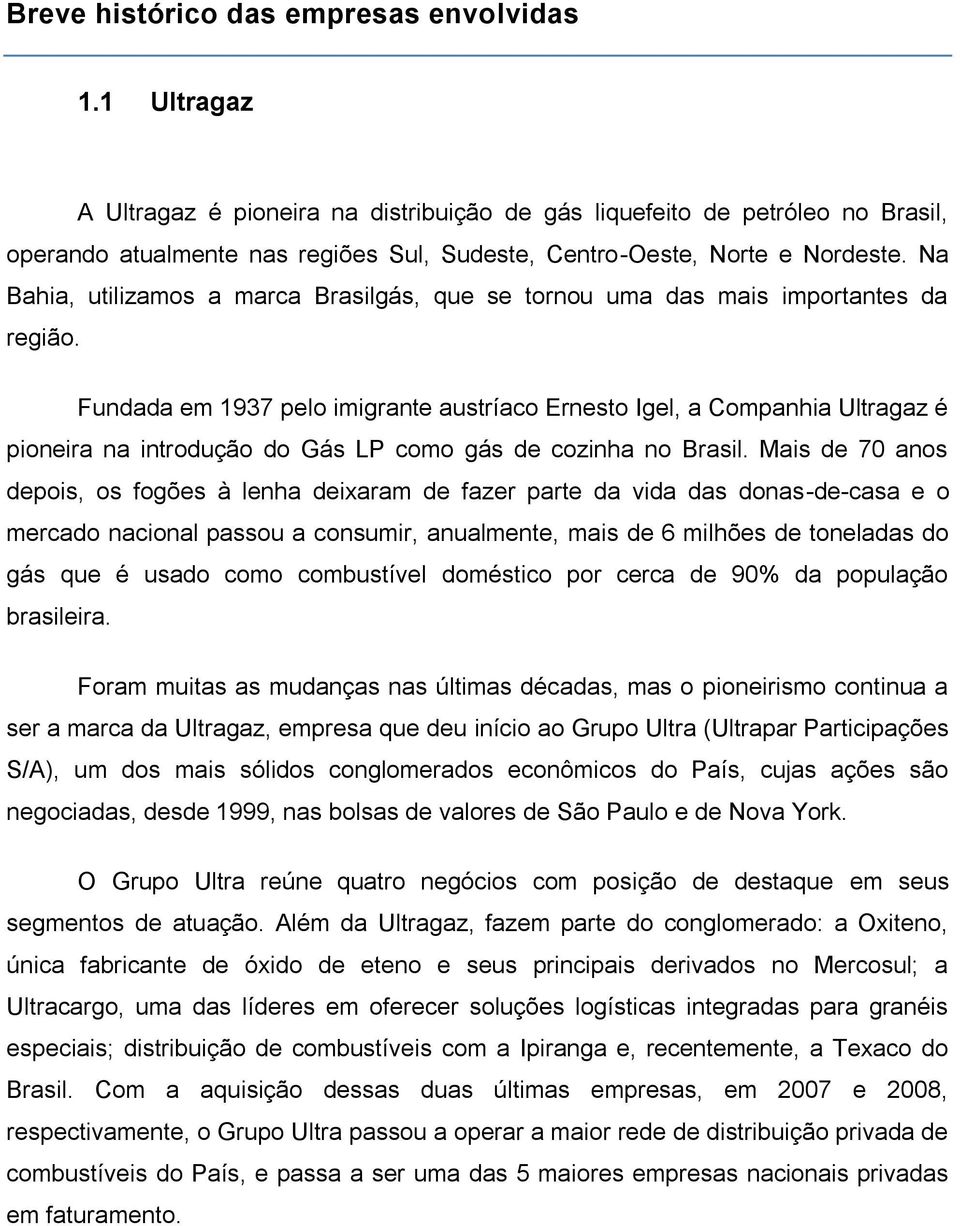 Breve histórico das empresas envolvidas

1.1 Ultragaz

A Ultragaz é pioneira na distribuição de gás liquefeito de petróleo no Brasil, operando atualmente nas regiões Sul, Sudeste, Centro-Oeste, Norte e Nordeste. Na Bahia, utilizamos a marca Brasilgás, que se tornou uma das mais importantes da região.

Fundada em 1937 pelo imigrante austríaco Ernesto Igel, a Companhia Ultragaz é pioneira na introdução do Gás LP como gás de cozinha no Brasil. Mais de 70 anos depois, os fogões à lenha deixaram de fazer parte da vida das donas-de-casa e o mercado nacional passou a consumir, anualmente, mais de 6 milhões de toneladas do gás que é usado como combustível doméstico por cerca de 90% da população brasileira.

Foram muitas as mudanças nas últimas décadas, mas o pioneirismo continua a ser a marca da Ultragaz, empresa que deu início ao Grupo Ultra (Ultrapar Participações S/A), um dos mais sólidos conglomerados econômicos do País, cujas ações são negociadas, desde 1999, nas bolsas de valores de São Paulo e de Nova York.

O Grupo Ultra reúne quatro negócios com posição de destaque em seus segmentos de atuação. Além da Ultragaz, fazem parte do conglomerado: a Oxiteno, única fabricante de óxido de eteno e seus principais derivados no Mercosul; a Ultracargo, uma das líderes em oferecer soluções logísticas integradas para granéis especiais; distribuição de combustíveis com a Ipiranga e, recentemente, a Texaco do Brasil. Com a aquisição dessas duas últimas empresas, em 2007 e 2008, respectivamente, o Grupo Ultra passou a operar a maior rede de distribuição privada de combustíveis do País, e passa a ser uma das 5 maiores empresas nacionais privadas em faturamento.